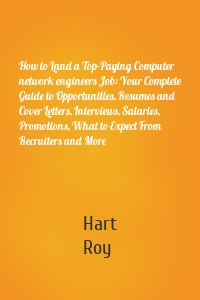 How to Land a Top-Paying Computer network engineers Job: Your Complete Guide to Opportunities, Resumes and Cover Letters, Interviews, Salaries, Promotions, What to Expect From Recruiters and More

Hart
Roy